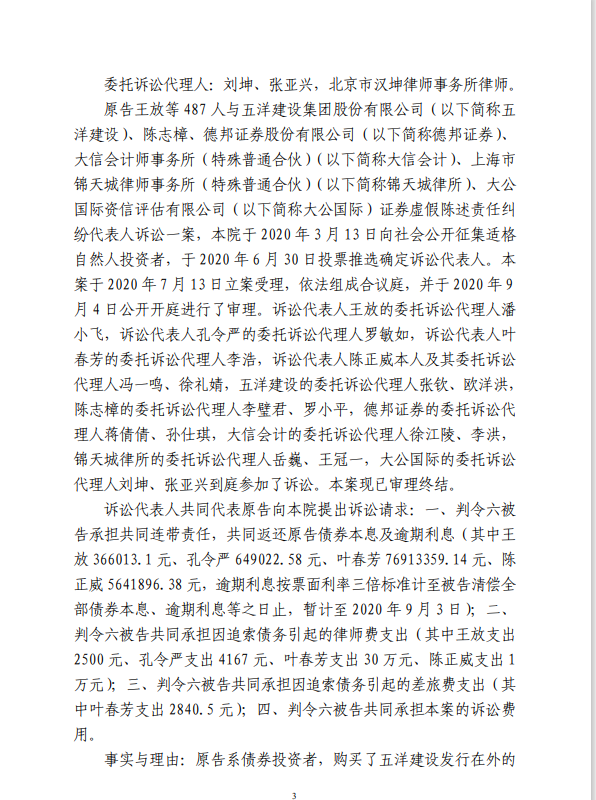 委托诉讼代理人：刘坤、张亚兴，北京市汉坤律师事务所律师。

原告王放等 487 人与五洋建设集团股份有限公司（以下简称五洋建设）、陈志樟、德邦证券股份有限公司（以下简称德邦证券）、大信会计师事务所（特殊普通合伙）（以下简称大信会计）、上海市锦天城律师事务所（特殊普通合伙）（以下简称锦天城律所）、大公国际资信评估有限公司（以下简称大公国际）证券虚假陈述责任纠纷代表人诉讼一案，本院于 2020 年 3 月 13 日向社会公开征集适格自然人投资者，于 2020 年 6 月 30 日投票推选确定诉讼代表人。本案于 2020 年 7 月 13 日立案受理，依法组成合议庭，并于 2020 年 9 月 4 日公开开庭进行了审理。诉讼代表人王放的委托诉讼代理人潘小飞，诉讼代表人孔令严的委托诉讼代理人罗敏如，诉讼代表人叶春芳的委托诉讼代理人李浩，诉讼代表人陈正威本人及其委托诉讼代理人冯一鸣、徐礼婧，五洋建设的委托诉讼代理人张钦、欧洋洪，陈志樟的委托诉讼代理人李璧君、罗小平，德邦证券的委托诉讼代理人蒋倩倩、孙仕琪，大信会计的委托诉讼代理人徐江陵、李洪，锦天城律所的委托诉讼代理人岳巍、王冠一，大公国际的委托诉讼代理人刘坤、张亚兴到庭参加了诉讼。本案现已审理终结。

诉讼代表人共同代表原告向本院提出诉讼请求：一、判令六被告承担共同连带责任，共同返还原告债券本息及逾期利息（其中王放 366013.1 元、孔令严 649022.58 元、叶春芳 76913359.14 元、陈正威 5641896.38 元，逾期利息按票面利率三倍标准计至被告清偿全部债券本息、逾期利息等之日止，暂计至 2020 年 9 月 3 日）；二、判令六被告共同承担因追索债务引起的律师费支出（其中王放支出 2500 元、孔令严支出 4167 元、叶春芳支出 30 万元、陈正威支出 1 万元）；三、判令六被告共同承担因追索债务引起的差旅费支出（其中叶春芳支出 2840.5 元）；四、判令六被告共同承担本案的诉讼费用。

事实与理由：原告系债券投资者，购买了五洋建设发行在外的

3